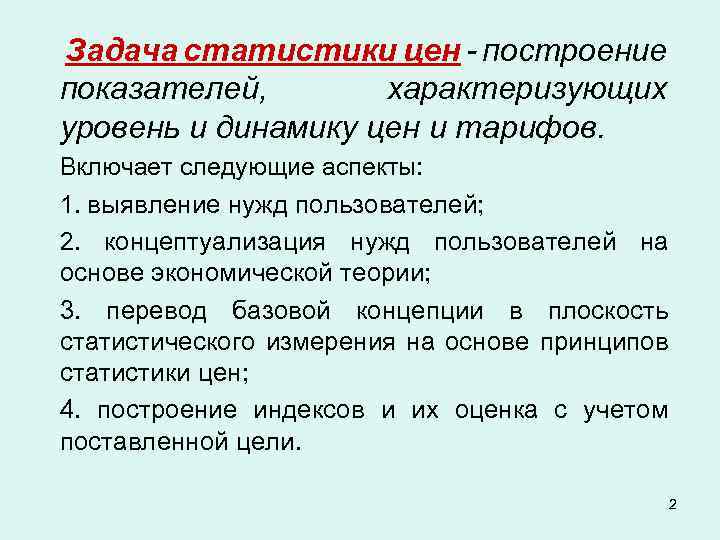 Задача статистики цен - построение показателей, характеризующих уровень и динамику цен и тарифов.

Включает следующие аспекты:

1. выявление нужд пользователей;

2. концептуализация нужд пользователей на основе экономической теории;

3. перевод базовой концепции в плоскость статистического измерения на основе принципов статистики цен;

4. построение индексов и их оценка с учетом поставленной цели.

2